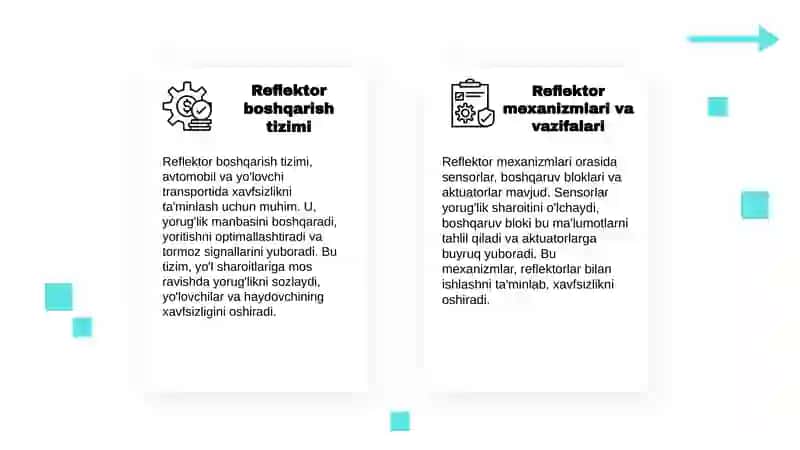 Reflektor boshqarish tizimi

Reflektor boshqarish tizimi, avtomobil va yo'lovchi transportida xavfsizlikni ta'minlash uchun muhim. U, yorug'lik manbasini boshqaradi, yoritishni optimallashtiradi va tormoz signallarini yuboradi. Bu tizim, yo'l sharoitlariga mos ravishda yorug'likni sozlaydi, yo'lovchilar va haydovchining xavfsizligini oshiradi.

Reflektor mexanizmlari va vazifalari

Reflektor mexanizmlari orasida sensorlar, boshqaruv bloklari va aktuatorlar mavjud. Sensorlar yorug'lik sharoitini o'lchaydi, boshqaruv bloki bu ma'lumotlarni tahlil qiladi va aktuatorlarga buyruq yuboradi. Bu mexanizmlar, reflektorlar bilan ishlashni ta'minlab, xavfsizlikni oshiradi.